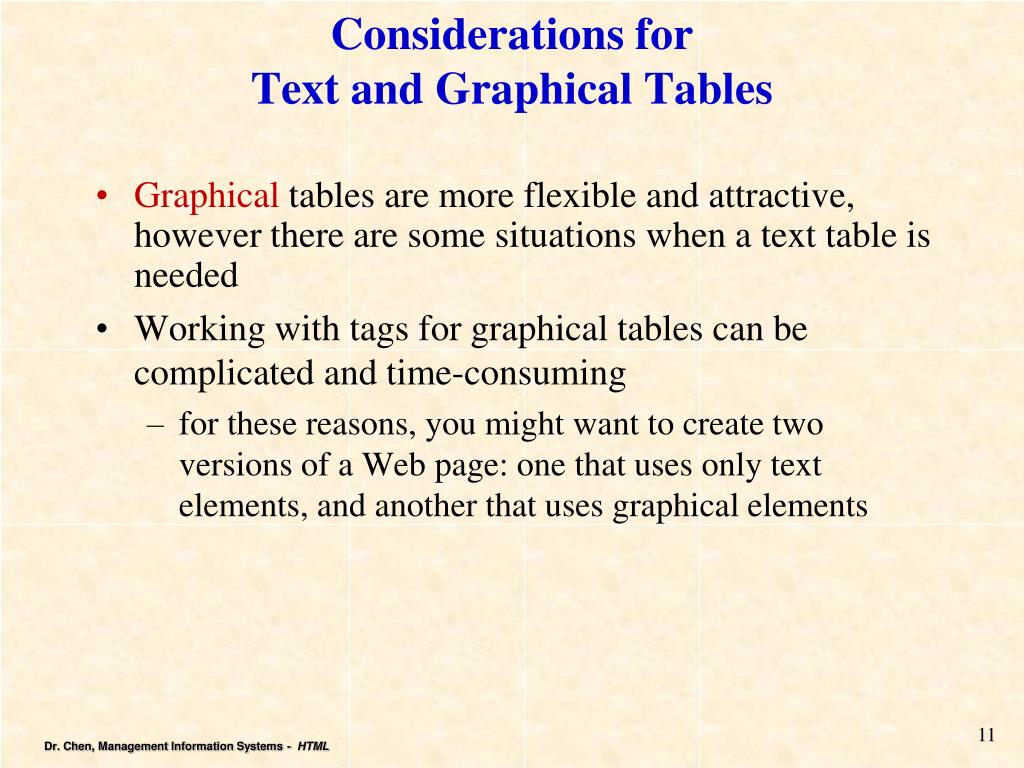 Considerations for
Text and Graphical Tables

• Graphical tables are more flexible and attractive, however there are some situations when a text table is needed

• Working with tags for graphical tables can be complicated and time-consuming

– for these reasons, you might want to create two versions of a Web page: one that uses only text elements, and another that uses graphical elements

Dr. Chen, Management Information Systems - HTML

11